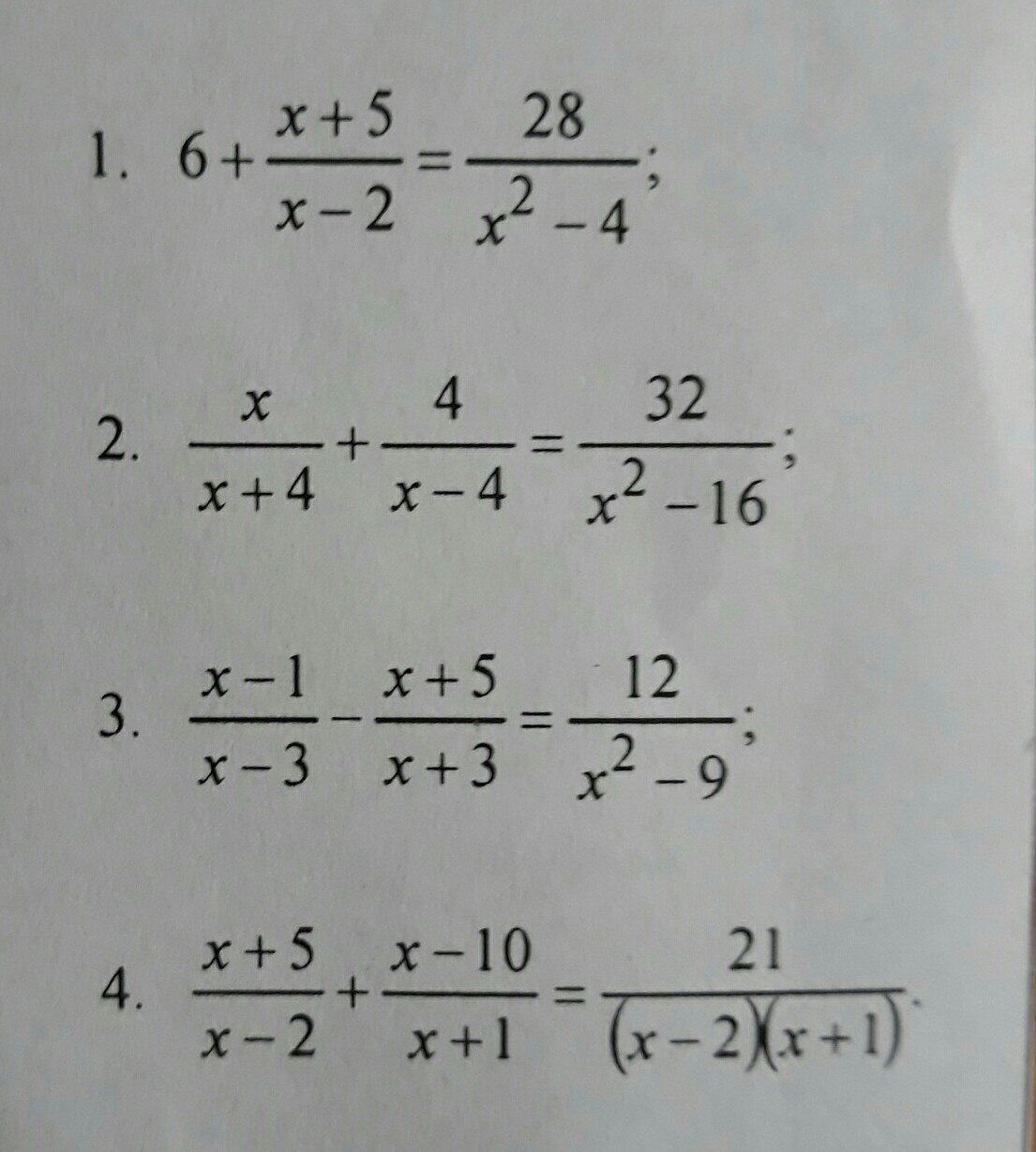 1. $6+\frac{x+5}{x-2}=\frac{28}{x^2-4}$;

2. $\frac{x}{x+4}+\frac{4}{x-4}=\frac{32}{x^2-16}$;

3. $\frac{x-1}{x-3}-\frac{x+5}{x+3}=\frac{12}{x^2-9}$;

4. $\frac{x+5}{x-2}+\frac{x-10}{x+1}=\frac{21}{(x-2)(x+1)}$.